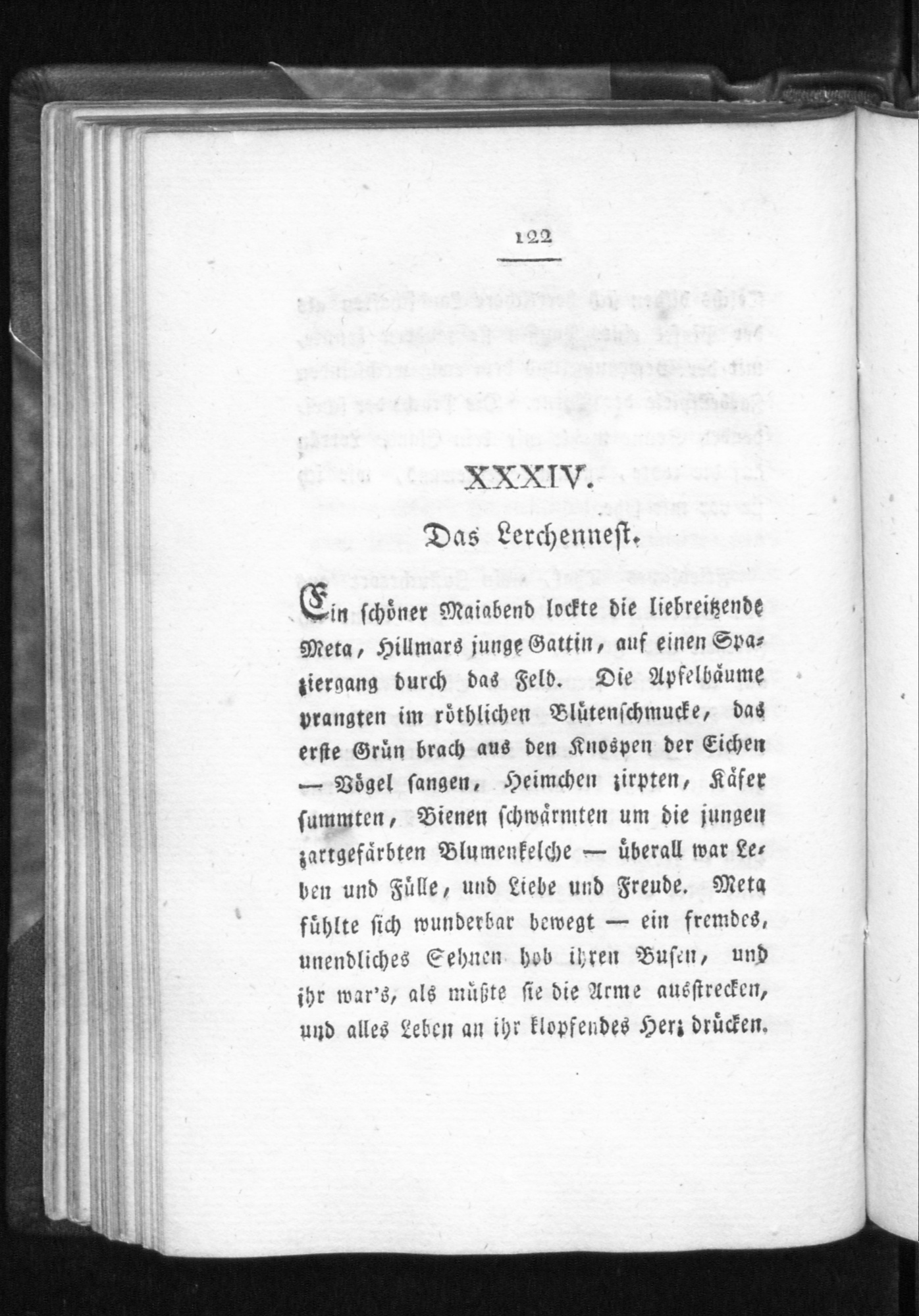 122

XXXIV.

Das Lerchennest.

Ein schöner Maiabend lockte die liebreitzende Meta, Hillmars junge Gattin, auf einen Spaziergang durch das Feld. Die Apfelbäume prangten im röthlichen Blütenschmucke, das erste Grün brach aus den Knospen der Eichen — Vögel sangen, Heimchen zirpten, Käfer summten, Bienen schwärmten um die jungen zartgefärbten Blumenkelche — überall war Leben und Fülle, und Liebe und Freude. Meta fühlte sich wunderbar bewegt — ein fremdes, unendliches Sehnen hob ihren Busen, und ihr war's, als müßte sie die Arme ausstrecken, und alles Leben an ihr klopfendes Herz drücken.